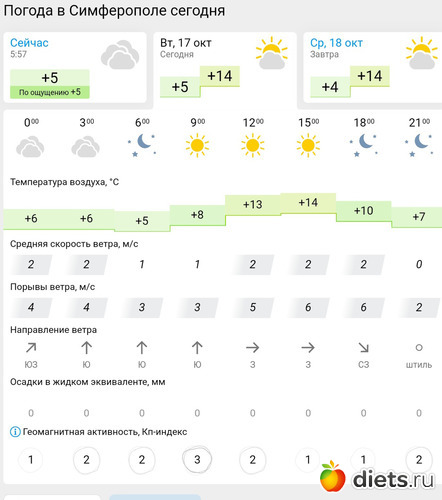 Погода в Симферополе сегодня

Сейчас
5:57
+5
По ощущению +5

Вт, 17 окт
Сегодня
+5 +14

Ср, 18 окт
Завтра
+4 +14

| $0^{00}$ | $3^{00}$ | $6^{00}$ | $9^{00}$ | $12^{00}$ | $15^{00}$ | $18^{00}$ | $21^{00}$ |
|---|---|---|---|---|---|---|---|

Температура воздуха, °C

| +6 | +6 | +5 | +8 | +13 | +14 | +10 | +7 |
|---|---|---|---|---|---|---|---|

Средняя скорость ветра, м/с

| 2 | 2 | 1 | 1 | 2 | 2 | 2 | 0 |
|---|---|---|---|---|---|---|---|

Порывы ветра, м/с

| 4 | 4 | 3 | 3 | 5 | 6 | 6 | 2 |
|---|---|---|---|---|---|---|---|

Направление ветра

| ЮЗ | Ю | Ю | Ю | З | З | СЗ | штиль |
|---|---|---|---|---|---|---|---|

Осадки в жидком эквиваленте, мм

| 0 | 0 | 0 | 0 | 0 | 0 | 0 | 0 |
|---|---|---|---|---|---|---|---|

Геомагнитная активность, Кп-индекс

| 1 | 2 | 2 | 3 | 2 | 1 | 1 | 2 |
|---|---|---|---|---|---|---|---|

diets.ru